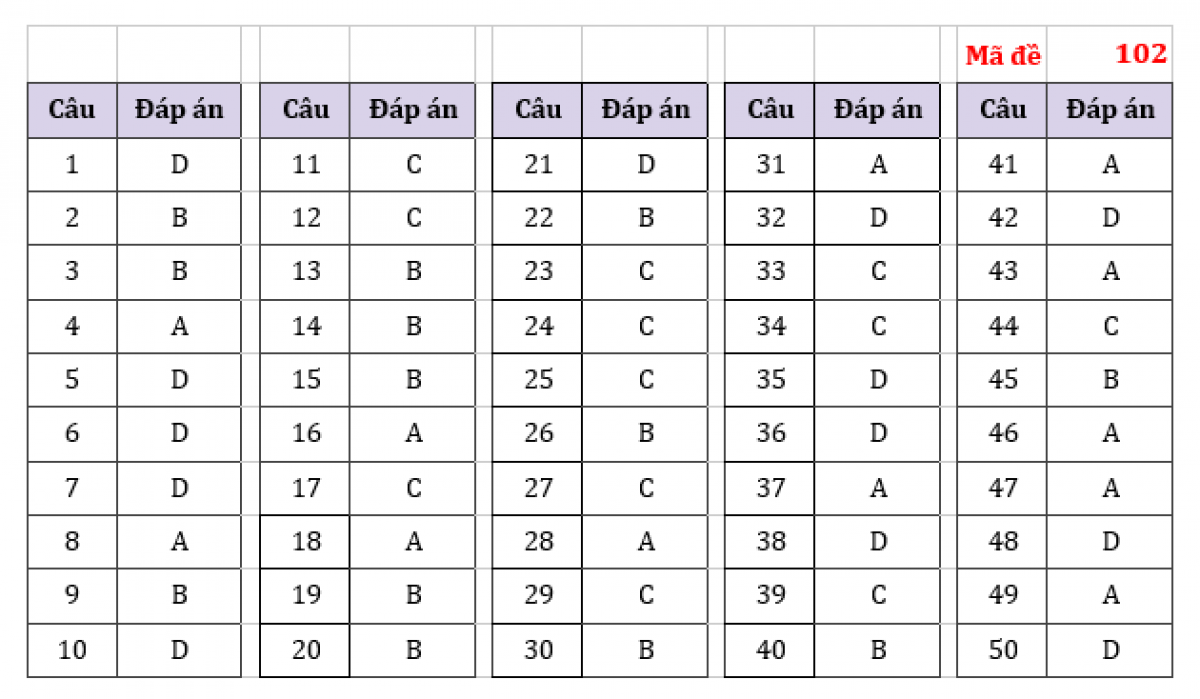 Mã đề 102

| Câu | Đáp án |
|---|---|
| 1 | D |
| 2 | B |
| 3 | B |
| 4 | A |
| 5 | D |
| 6 | D |
| 7 | D |
| 8 | A |
| 9 | B |
| 10 | D |

| Câu | Đáp án |
|---|---|
| 11 | C |
| 12 | C |
| 13 | B |
| 14 | B |
| 15 | B |
| 16 | A |
| 17 | C |
| 18 | A |
| 19 | B |
| 20 | B |

| Câu | Đáp án |
|---|---|
| 21 | D |
| 22 | B |
| 23 | C |
| 24 | C |
| 25 | C |
| 26 | B |
| 27 | C |
| 28 | A |
| 29 | C |
| 30 | B |

| Câu | Đáp án |
|---|---|
| 31 | A |
| 32 | D |
| 33 | C |
| 34 | C |
| 35 | D |
| 36 | D |
| 37 | A |
| 38 | D |
| 39 | C |
| 40 | B |

| Câu | Đáp án |
|---|---|
| 41 | A |
| 42 | D |
| 43 | A |
| 44 | C |
| 45 | B |
| 46 | A |
| 47 | A |
| 48 | D |
| 49 | A |
| 50 | D |